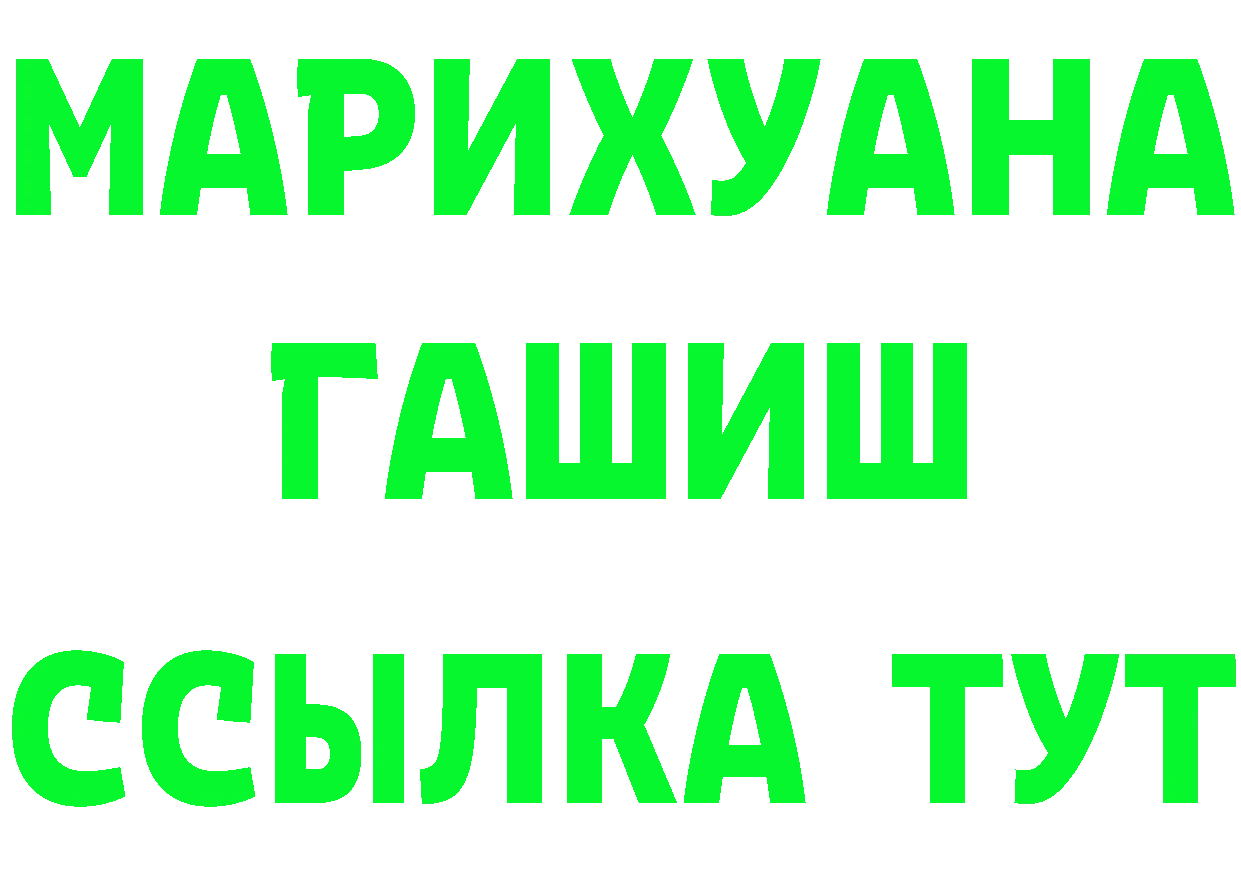 МАРИХУАНА
ГАШИШ
ССЫЛКА ТУТ